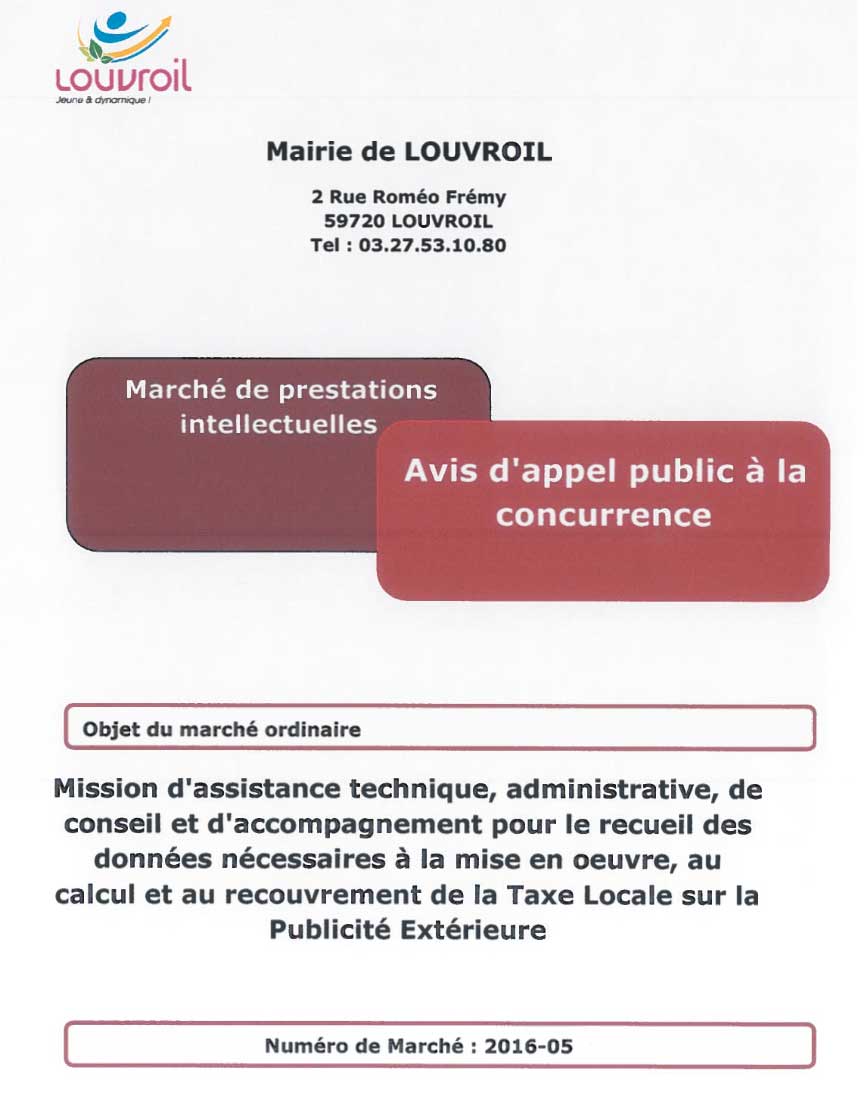 LOUVROIL
Jeune & dynamique !

Mairie de LOUVROIL

2 Rue Roméo Frémy
59720 LOUVROIL
Tel : 03.27.53.10.80

Marché de prestations intellectuelles

Avis d'appel public à la concurrence

Objet du marché ordinaire

Mission d'assistance technique, administrative, de conseil et d'accompagnement pour le recueil des données nécessaires à la mise en oeuvre, au calcul et au recouvrement de la Taxe Locale sur la Publicité Extérieure

Numéro de Marché : 2016-05